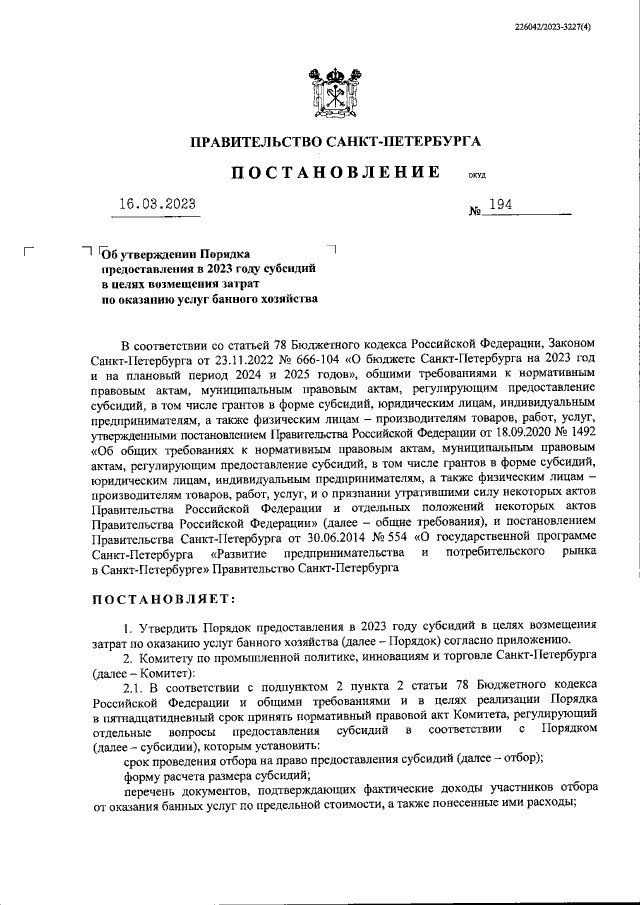 226042/2023-3227(4)

ПРАВИТЕЛЬСТВО САНКТ-ПЕТЕРБУРГА

ПОСТАНОВЛЕНИЕ ОКУД

16.03.2023 № 194

Об утверждении Порядка предоставления в 2023 году субсидий в целях возмещения затрат по оказанию услуг банного хозяйства

В соответствии со статьей 78 Бюджетного кодекса Российской Федерации, Законом Санкт-Петербурга от 23.11.2022 № 666-104 «О бюджете Санкт-Петербурга на 2023 год и на плановый период 2024 и 2025 годов», общими требованиями к нормативным правовым актам, муниципальным правовым актам, регулирующим предоставление субсидий, в том числе грантов в форме субсидий, юридическим лицам, индивидуальным предпринимателям, а также физическим лицам – производителям товаров, работ, услуг, утвержденными постановлением Правительства Российской Федерации от 18.09.2020 № 1492 «Об общих требованиях к нормативным правовым актам, муниципальным правовым актам, регулирующим предоставление субсидий, в том числе грантов в форме субсидий, юридическим лицам, индивидуальным предпринимателям, а также физическим лицам – производителям товаров, работ, услуг, и о признании утратившими силу некоторых актов Правительства Российской Федерации и отдельных положений некоторых актов Правительства Российской Федерации» (далее – общие требования), и постановлением Правительства Санкт-Петербурга от 30.06.2014 № 554 «О государственной программе Санкт-Петербурга «Развитие предпринимательства и потребительского рынка в Санкт-Петербурге» Правительство Санкт-Петербурга

ПОСТАНОВЛЯЕТ:

1. Утвердить Порядок предоставления в 2023 году субсидий в целях возмещения затрат по оказанию услуг банного хозяйства (далее – Порядок) согласно приложению.

2. Комитету по промышленной политике, инновациям и торговле Санкт-Петербурга (далее – Комитет):

2.1. В соответствии с подпунктом 2 пункта 2 статьи 78 Бюджетного кодекса Российской Федерации и общими требованиями и в целях реализации Порядка в пятнадцатидневный срок принять нормативный правовой акт Комитета, регулирующий отдельные вопросы предоставления субсидий в соответствии с Порядком (далее – субсидии), которым установить:

срок проведения отбора на право предоставления субсидий (далее – отбор);

форму расчета размера субсидий;

перечень документов, подтверждающих фактические доходы участников отбора от оказания банных услуг по предельной стоимости, а также понесенные ими расходы;